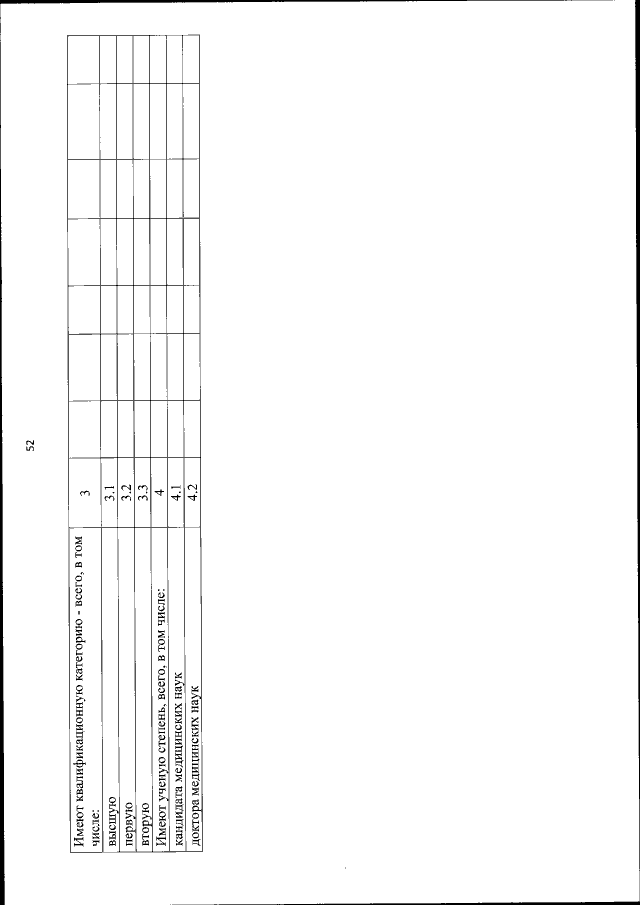 52

| | | | | | | | |
|---|---|---|---|---|---|---|---|
| Имеют квалификационную категорию - всего, в том числе: | 3 | | | | | | |
| высшую | 3.1 | | | | | | |
| первую | 3.2 | | | | | | |
| вторую | 3.3 | | | | | | |
| Имеют ученую степень, всего, в том числе: | 4 | | | | | | |
| кандидата медицинских наук | 4.1 | | | | | | |
| доктора медицинских наук | 4.2 | | | | | | |